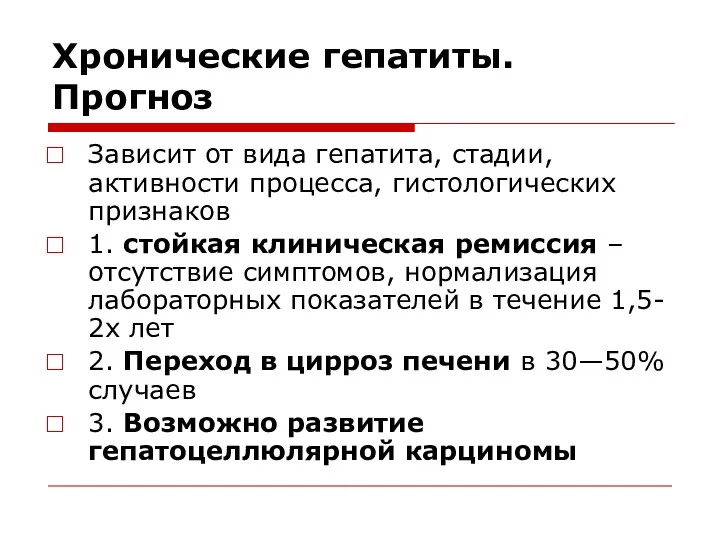 Хронические гепатиты. Прогноз

Зависит от вида гепатита, стадии, активности процесса, гистологических признаков

1. стойкая клиническая ремиссия – отсутствие симптомов, нормализация лабораторных показателей в течение 1,5-2х лет

2. Переход в цирроз печени в 30—50% случаев

3. Возможно развитие гепатоцеллюлярной карциномы